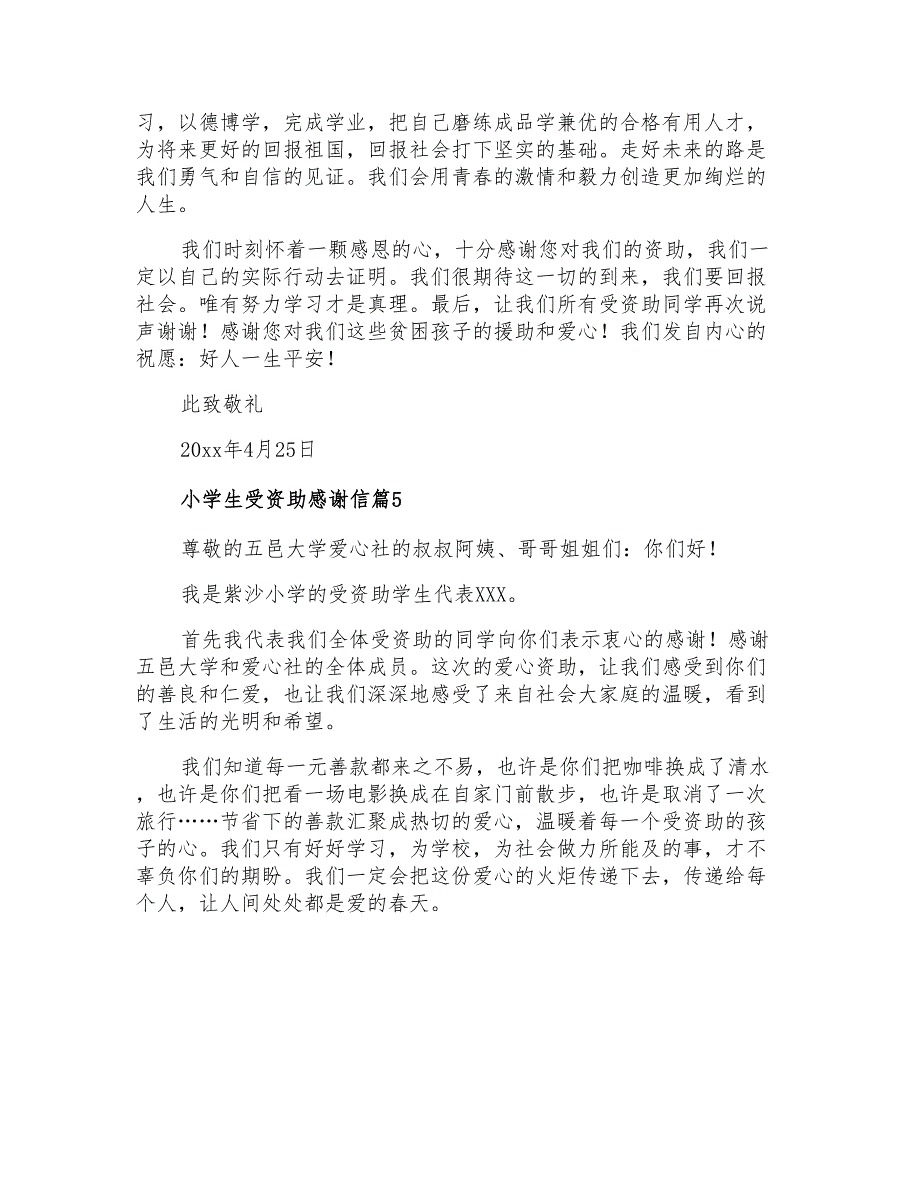 习，以德博学，完成学业，把自己磨练成品学兼优的合格有用人才，为将来更好的回报祖国，回报社会打下坚实的基础。走好未来的路是我们勇气和自信的见证。我们会用青春的激情和毅力创造更加绚烂的人生。

我们时刻怀着一颗感恩的心，十分感谢您对我们的资助，我们一定以自己的实际行动去证明。我们很期待这一切的到来，我们要回报社会。唯有努力学习才是真理。最后，让我们所有受资助同学再次说声谢谢！感谢您对我们这些贫困孩子的援助和爱心！我们发自内心的祝愿：好人一生平安！

此致敬礼

20xx年4月25日

小学生受资助感谢信篇5

尊敬的五邑大学爱心社的叔叔阿姨、哥哥姐姐们：你们好！

我是紫沙小学的受资助学生代表XXX。

首先我代表我们全体受资助的同学向你们表示衷心的感谢！感谢五邑大学和爱心社的全体成员。这次的爱心资助，让我们感受到你们的善良和仁爱，也让我们深深地感受了来自社会大家庭的温暖，看到了生活的光明和希望。

我们知道每一元善款都来之不易，也许是你们把咖啡换成了清水，也许是你们把看一场电影换成在自家门前散步，也许是取消了一次旅行……节省下的善款汇聚成热切的爱心，温暖着每一个受资助的孩子的心。我们只有好好学习，为学校，为社会做力所能及的事，才不辜负你们的期盼。我们一定会把这份爱心的火炬传递下去，传递给每个人，让人间处处都是爱的春天。